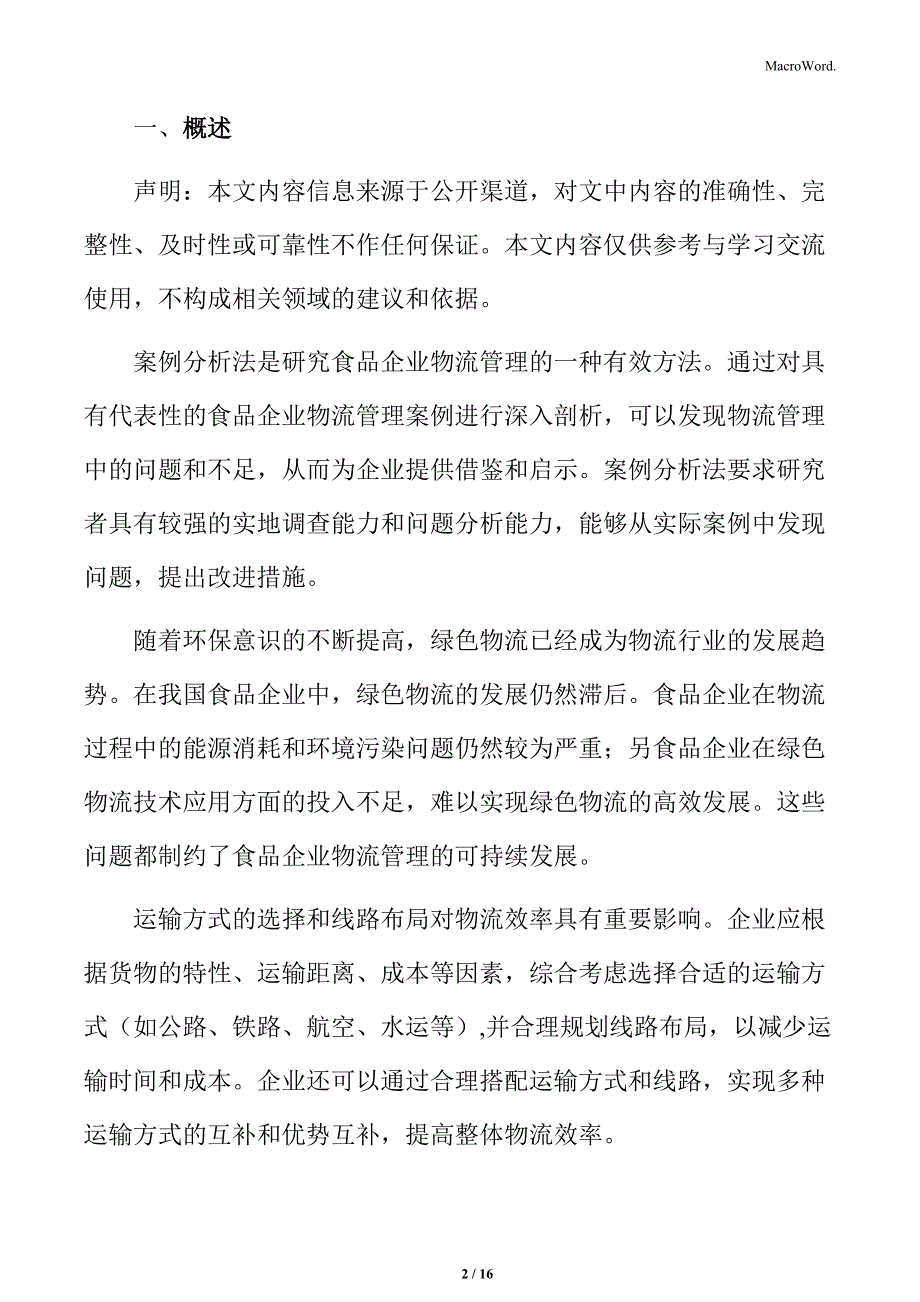 MacroWord.

一、概述

声明：本文内容信息来源于公开渠道，对文中内容的准确性、完整性、及时性或可靠性不作任何保证。本文内容仅供参考与学习交流使用，不构成相关领域的建议和依据。

案例分析法是研究食品企业物流管理的一种有效方法。通过对具有代表性的食品企业物流管理案例进行深入剖析，可以发现物流管理中的问题和不足，从而为企业提供借鉴和启示。案例分析法要求研究者具有较强的实地调查能力和问题分析能力，能够从实际案例中发现问题，提出改进措施。

随着环保意识的不断提高，绿色物流已经成为物流行业的发展趋势。在我国食品企业中，绿色物流的发展仍然滞后。食品企业在物流过程中的能源消耗和环境污染问题仍然较为严重；另食品企业在绿色物流技术应用方面的投入不足，难以实现绿色物流的高效发展。这些问题都制约了食品企业物流管理的可持续发展。

运输方式的选择和线路布局对物流效率具有重要影响。企业应根据货物的特性、运输距离、成本等因素，综合考虑选择合适的运输方式（如公路、铁路、航空、水运等）,并合理规划线路布局，以减少运输时间和成本。企业还可以通过合理搭配运输方式和线路，实现多种运输方式的互补和优势互补，提高整体物流效率。

2 / 16